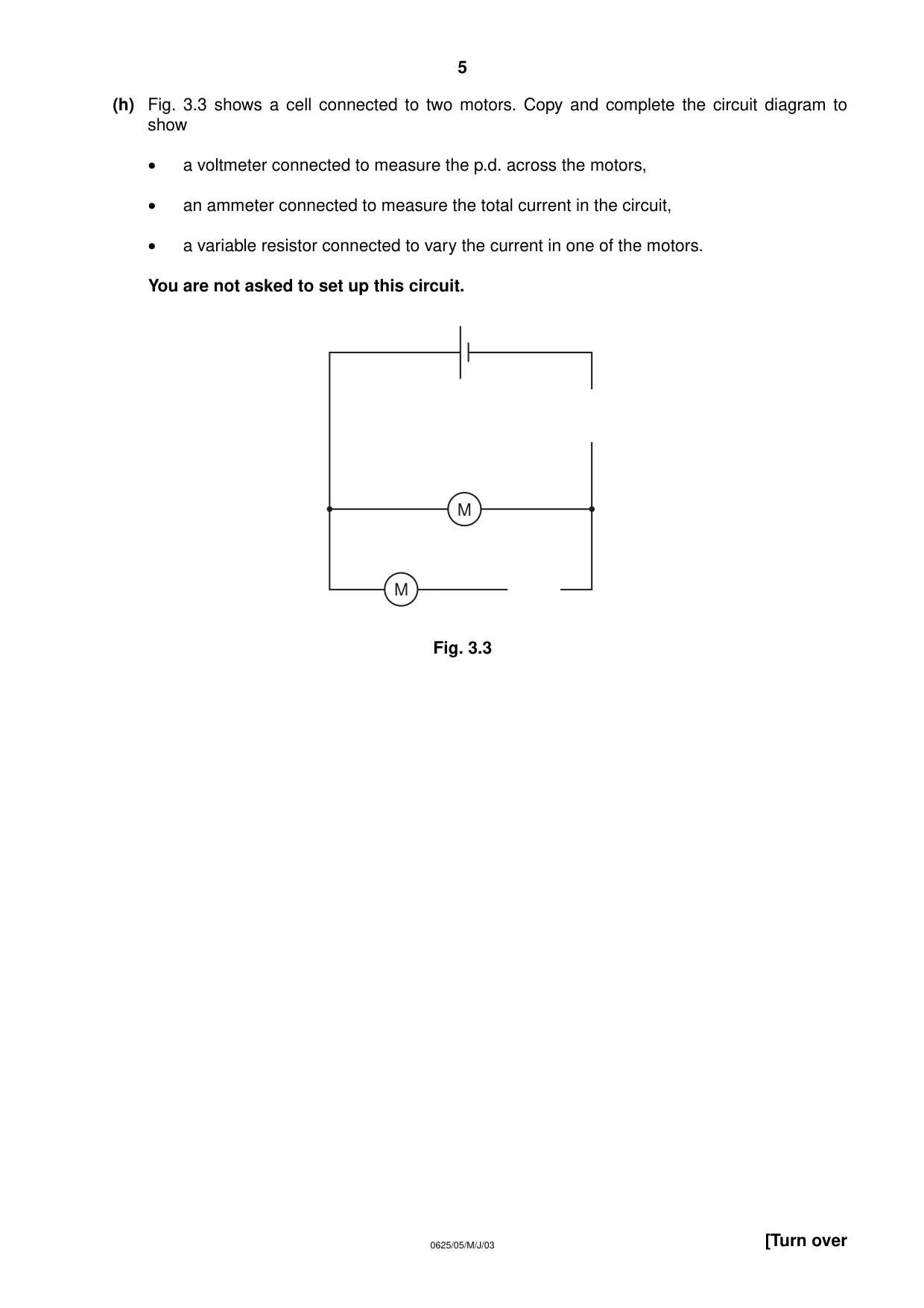 5

(h) Fig. 3.3 shows a cell connected to two motors. Copy and complete the circuit diagram to show

• a voltmeter connected to measure the p.d. across the motors,

• an ammeter connected to measure the total current in the circuit,

• a variable resistor connected to vary the current in one of the motors.

You are not asked to set up this circuit.

M

M

Fig. 3.3

0625/05/M/J/03

[Turn over